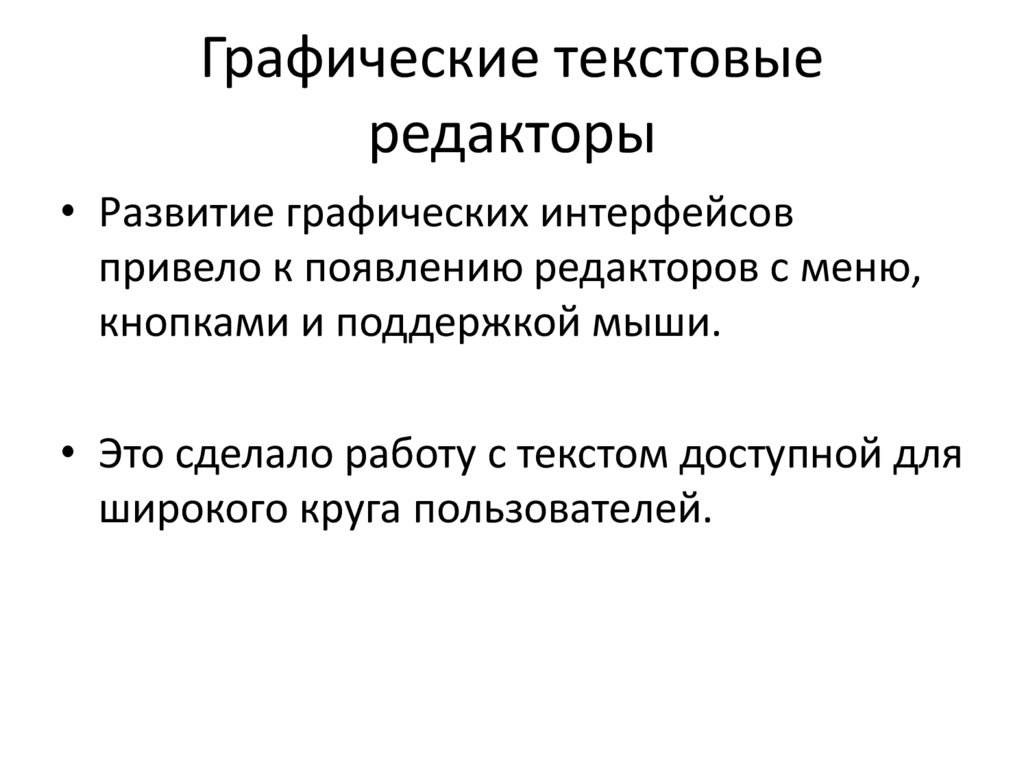 Графические текстовые редакторы

• Развитие графических интерфейсов привело к появлению редакторов с меню, кнопками и поддержкой мыши.

• Это сделало работу с текстом доступной для широкого круга пользователей.